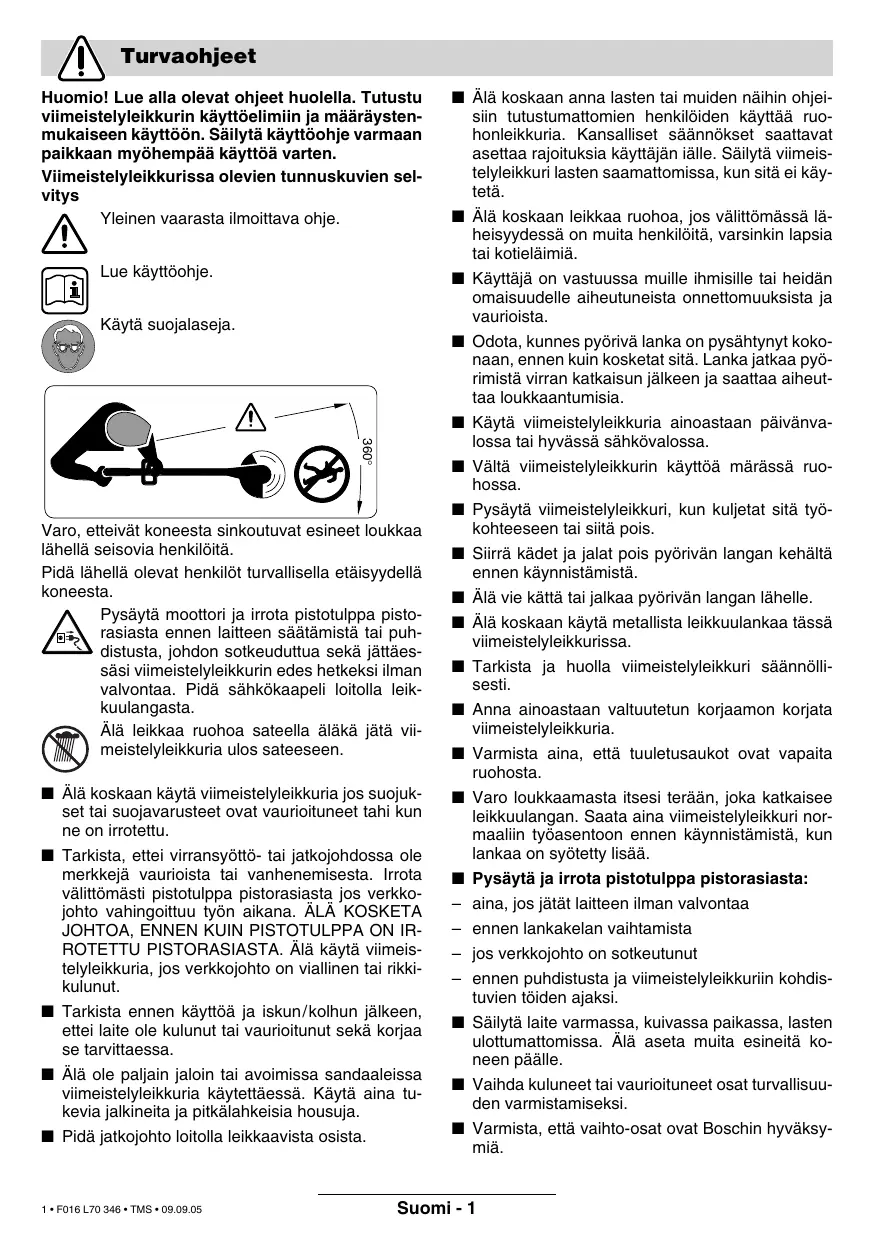 Turvaohjeet

Huomio! Lue alla olevat ohjeet huolella. Tutustu viimeistelyleikkurin käyttöelimiin ja määräystenmukaiseen käyttöön. Säilytä käyttöohje varmaan paikkaan myöhempää käyttöä varten.

Viimeistelyleikkurissa olevien tunnuskuvien selvitys

Yleinen vaarasta ilmoittava ohje.

Lue käyttöohje.

Käytä suojalaseja.

360°

Varo, etteivät koneesta sinkoutuvat esineet loukkaa lähellä seisovia henkilöitä.

Pidä lähellä olevat henkilöt turvallisella etäisyydellä koneesta.

Pysäytä moottori ja irrota pistotulppa pistorasiasta ennen laitteen säätämistä tai puhdistusta, johdon sotkeuduttua sekä jättäessäsi viimeistelyleikkurin edes hetkeksi ilman valvontaa. Pidä sähkökaapeli loitolla leikkuulangasta.

Älä leikkaa ruohoa sateella äläkä jätä viimeistelyleikkuria ulos sateeseen.

■ Älä koskaan käytä viimeistelyleikkuria jos suojukset tai suojavarusteet ovat vaurioituneet tahi kun ne on irrotettu.

■ Tarkista, ettei virransyöttö- tai jatkojohdossa ole merkkejä vaurioista tai vanhenemisesta. Irrota välittömästi pistotulppa pistorasiasta jos verkkojohto vahingoittuu työn aikana. ÄLÄ KOSKETA JOHTOA, ENNEN KUIN PISTOTULPPA ON IRROTETTU PISTORASIASTA. Älä käytä viimeistelyleikkuria, jos verkkojohto on viallinen tai rikkikulunut.

■ Tarkista ennen käyttöä ja iskun/kolhun jälkeen, ettei laite ole kulunut tai vaurioitunut sekä korjaa se tarvittaessa.

■ Älä ole paljain jaloin tai avoimissa sandaaleissa viimeistelyleikkuria käytettäessä. Käytä aina tukevia jalkineita ja pitkälahkeisia housuja.

■ Pidä jatkojohto loitolla leikkaavista osista.

■ Älä koskaan anna lasten tai muiden näihin ohjeisiin tutustumattomien henkilöiden käyttää ruohonleikkuria. Kansalliset säännökset saattavat asettaa rajoituksia käyttäjän iälle. Säilytä viimeistelyleikkuri lasten saamattomissa, kun sitä ei käytetä.

■ Älä koskaan leikkaa ruohoa, jos välittömässä läheisyydessä on muita henkilöitä, varsinkin lapsia tai kotieläimiä.

■ Käyttäjä on vastuussa muille ihmisille tai heidän omaisuudelle aiheutuneista onnettomuuksista ja vaurioista.

■ Odota, kunnes pyörivä lanka on pysähtynyt kokonaan, ennen kuin kosketat sitä. Lanka jatkaa pyörimistä virran katkaisun jälkeen ja saattaa aiheuttaa loukkaantumisia.

■ Käytä viimeistelyleikkuria ainoastaan päivänvalossa tai hyvässä sähkövalossa.

■ Vältä viimeistelyleikkurin käyttöä märässä ruohossa.

■ Pysäytä viimeistelyleikkuri, kun kuljetat sitä työkohteeseen tai siitä pois.

■ Siirrä kädet ja jalat pois pyörivän langan kehältä ennen käynnistämistä.

■ Älä vie kättä tai jalkaa pyörivän langan lähelle.

■ Älä koskaan käytä metallista leikkuulankaa tässä viimeistelyleikkurissa.

■ Tarkista ja huolla viimeistelyleikkuri säännöllisesti.

■ Anna ainoastaan valtuutetun korjaamon korjata viimeistelyleikkuria.

■ Varmista aina, että tuuletusaukot ovat vapaita ruohosta.

■ Varo loukkaamasta itsesi terään, joka katkaisee leikkuulangan. Saata aina viimeistelyleikkuri normaaliin työasentoon ennen käynnistämistä, kun lankaa on syötetty lisää.

■ Pysäytä ja irrota pistotulppa pistorasiasta:

– aina, jos jätät laitteen ilman valvontaa

– ennen lankakelan vaihtamista

– jos verkkojohto on sotkeutunut

– ennen puhdistusta ja viimeistelyleikkuriin kohdistuvien töiden ajaksi.

■ Säilytä laite varmassa, kuivassa paikassa, lasten ulottumattomissa. Älä aseta muita esineitä koneen päälle.

■ Vaihda kuluneet tai vaurioituneet osat turvallisuuden varmistamiseksi.

■ Varmista, että vaihto-osat ovat Boschin hyväksymiä.

1 • F016 L70 346 • TMS • 09.09.05

Suomi - 1